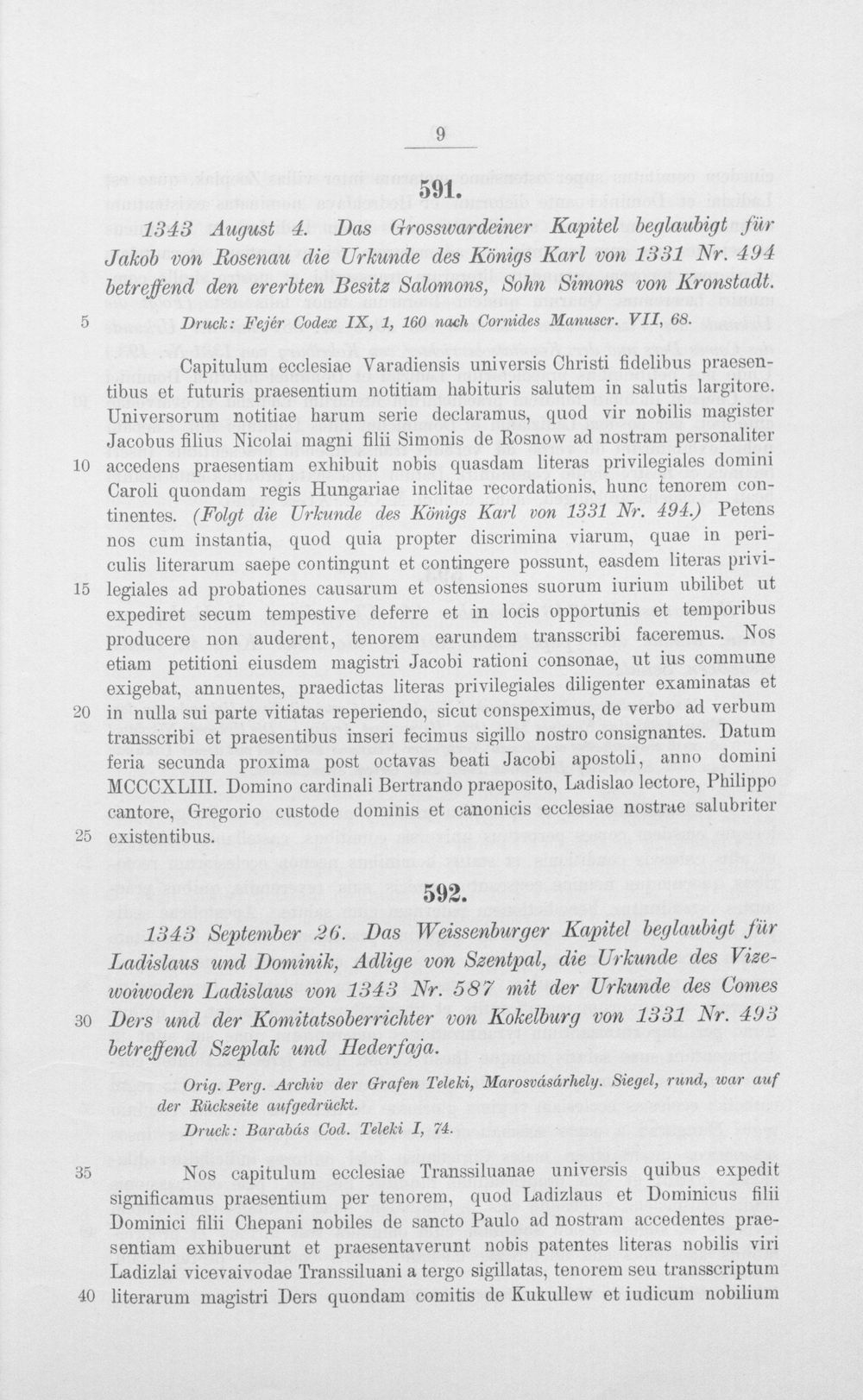 9

591.

1343 August 4. Das Grosswardeiner Kapitel beglaubigt für Jakob von Rosenau die Urkunde des Königs Karl von 1331 Nr. 494 betreffend den ererbten Besitz Salomons, Sohn Simons von Kronstadt.

5 Druck: Fejér Codex IX, 1, 160 nach Cornides Manuscr. VII, 68.

Capitulum ecclesiae Varadiensis universis Christi fidelibus praesentibus et futuris praesentium notitiam habituris salutem in salutis largitore. Universorum notitiae harum serie declaramus, quod vir nobilis magister Jacobus filius Nicolai magni filii Simonis de Rosnow ad nostram personaliter 10 accedens praesentiam exhibuit nobis quasdam literas privilegiales domini Caroli quondam regis Hungariae inclitae recordationis, hunc tenorem continentes. (Folgt die Urkunde des Königs Karl von 1331 Nr. 494.) Petens nos cum instantia, quod quia propter discrimina viarum, quae in periculis literarum saepe contingunt et contingere possunt, easdem literas privi- 15 legiales ad probationes causarum et ostensiones suorum iurium ubilibet ut expediret secum tempestive deferre et in locis opportunis et temporibus producere non auderent, tenorem earundem transscribi faceremus. Nos etiam petitioni eiusdem magistri Jacobi rationi consonae, ut ius commune exigebat, annuentes, praedictas literas privilegiales diligenter examinatas et 20 in nulla sui parte vitiatas reperiendo, sicut conspeximus, de verbo ad verbum transscribi et praesentibus inseri fecimus sigillo nostro consignantes. Datum feria secunda proxima post octavas beati Jacobi apostoli, anno domini MCCCXLIII. Domino cardinali Bertrando praeposito, Ladislao lectore, Philippo cantore, Gregorio custode dominis et canonicis ecclesiae nostrae salubriter 25 existentibus.

592.

1343 September 26. Das Weissenburger Kapitel beglaubigt für Ladislaus und Dominik, Adlige von Szentpal, die Urkunde des Vizewoiwoden Ladislaus von 1343 Nr. 587 mit der Urkunde des Comes 30 Ders und der Komitatsoberrichter von Kokelburg von 1331 Nr. 493 betreffend Szeplak und Hederfaja.

Orig. Perg. Archiv der Grafen Teleki, Marosvásárhely. Siegel, rund, war auf der Rückseite aufgedrückt.
Druck: Barabás Cod. Teleki I, 74.

35 Nos capitulum ecclesiae Transsiluanae universis quibus expedit significamus praesentium per tenorem, quod Ladizlaus et Dominicus filii Dominici filii Chepani nobiles de sancto Paulo ad nostram accedentes praesentiam exhibuerunt et praesentaverunt nobis patentes literas nobilis viri Ladizlai vicevaivodae Transsiluani a tergo sigillatas, tenorem seu transscriptum 40 literarum magistri Ders quondam comitis de Kukullew et iudicum nobilium